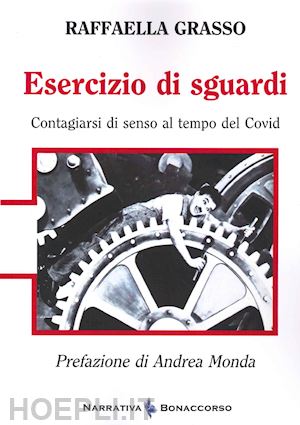 RAFFAELLA GRASSO

Esercizio di sguardi

Contagiarsi di senso al tempo del Covid

Prefazione di Andrea Monda

HOEPLI.IT

NARRATIVA BONACCORSO